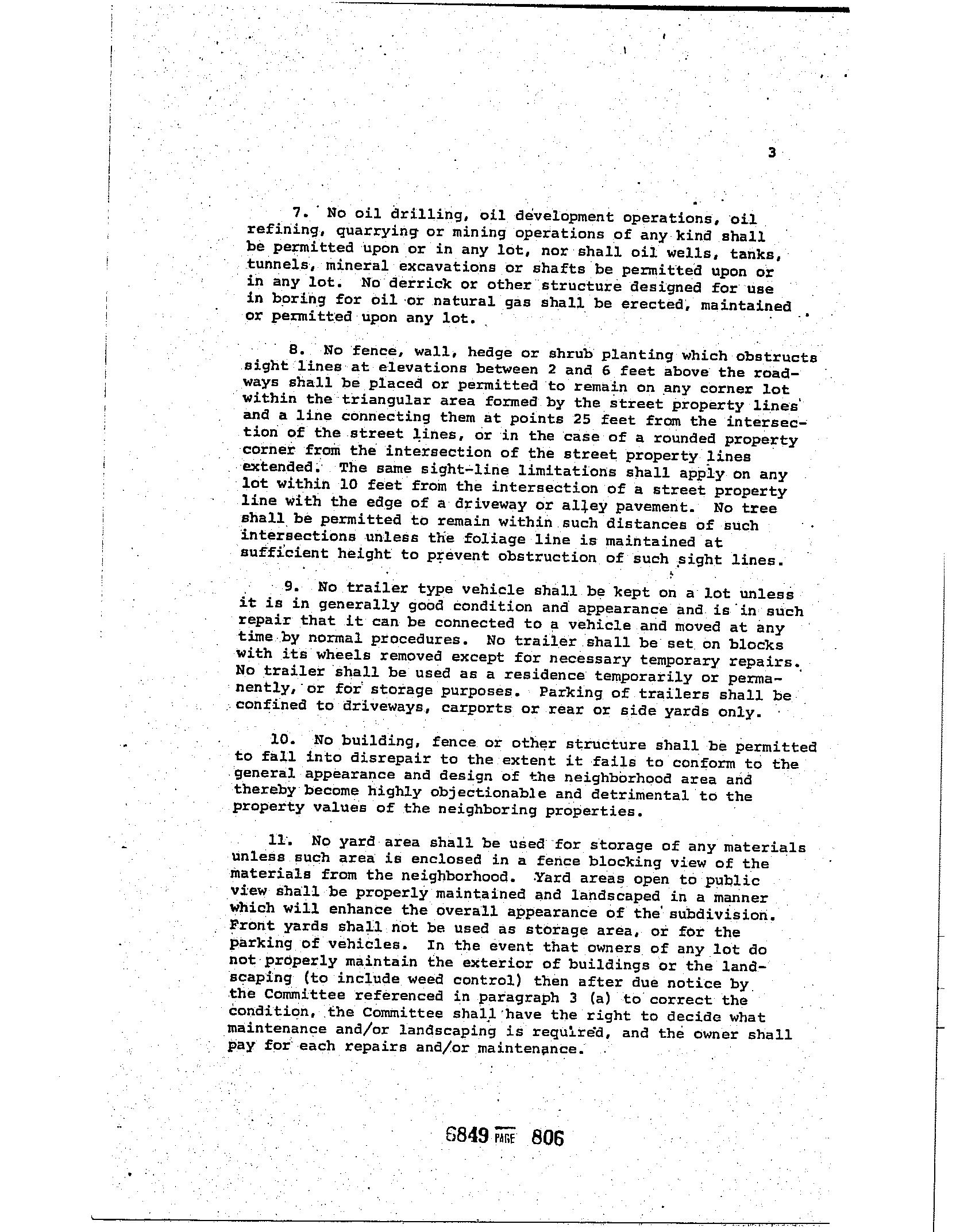 3

7. No oil drilling, oil development operations, oil refining, quarrying or mining operations of any kind shall be permitted upon or in any lot, nor shall oil wells, tanks, tunnels, mineral excavations or shafts be permitted upon or in any lot. No derrick or other structure designed for use in boring for oil or natural gas shall be erected, maintained or permitted upon any lot.

8. No fence, wall, hedge or shrub planting which obstructs sight lines at elevations between 2 and 6 feet above the roadways shall be placed or permitted to remain on any corner lot within the triangular area formed by the street property lines and a line connecting them at points 25 feet from the intersection of the street lines, or in the case of a rounded property corner from the intersection of the street property lines extended. The same sight-line limitations shall apply on any lot within 10 feet from the intersection of a street property line with the edge of a driveway or alley pavement. No tree shall be permitted to remain within such distances of such intersections unless the foliage line is maintained at sufficient height to prevent obstruction of such sight lines.

9. No trailer type vehicle shall be kept on a lot unless it is in generally good condition and appearance and is in such repair that it can be connected to a vehicle and moved at any time by normal procedures. No trailer shall be set on blocks with its wheels removed except for necessary temporary repairs. No trailer shall be used as a residence temporarily or permanently, or for storage purposes. Parking of trailers shall be confined to driveways, carports or rear or side yards only.

10. No building, fence or other structure shall be permitted to fall into disrepair to the extent it fails to conform to the general appearance and design of the neighborhood area and thereby become highly objectionable and detrimental to the property values of the neighboring properties.

11. No yard area shall be used for storage of any materials unless such area is enclosed in a fence blocking view of the materials from the neighborhood. Yard areas open to public view shall be properly maintained and landscaped in a manner which will enhance the overall appearance of the subdivision. Front yards shall not be used as storage area, or for the parking of vehicles. In the event that owners of any lot do not properly maintain the exterior of buildings or the landscaping (to include weed control) then after due notice by the Committee referenced in paragraph 3 (a) to correct the condition, the Committee shall have the right to decide what maintenance and/or landscaping is required, and the owner shall pay for each repairs and/or maintenance.

6849 PAGE 806